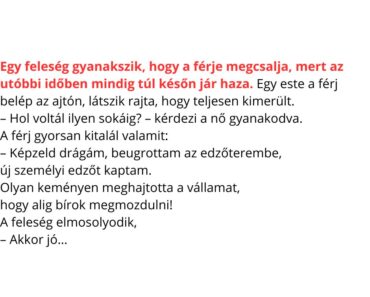 Egy feleség gyanakszik, hogy a férje megcsalja, mert az utóbbi időben mindig túl későn jár haza. Egy este a férj belép az ajtón, látszik rajta, hogy teljesen kimerült.
– Hol voltál ilyen sokáig? – kérdezi a nő gyanakodva.
A férj gyorsan kitalál valamit:
– Képzeld drágám, beugrottam az edzőterembe, új személyi edzőt kaptam.
Olyan keményen meghajtotta a vállamat, hogy alig bírok megmozdulni!
A feleség elmosolyodik,
– Akkor jó...